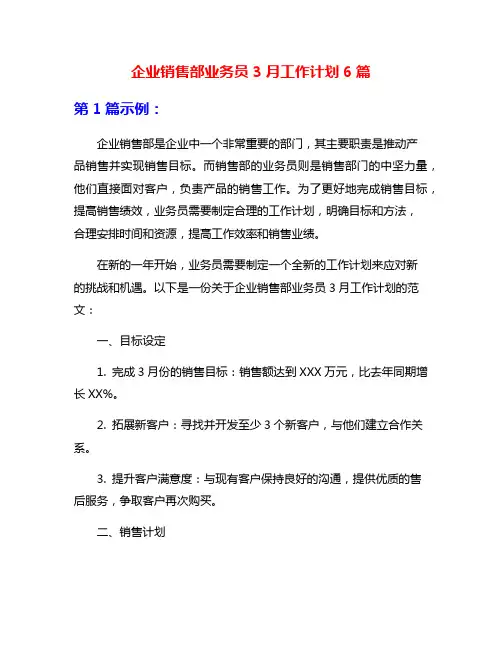 企业销售部业务员 3 月工作计划 6 篇

第 1 篇示例：

企业销售部是企业中一个非常重要的部门，其主要职责是推动产品销售并实现销售目标。而销售部的业务员则是销售部门的中坚力量，他们直接面对客户，负责产品的销售工作。为了更好地完成销售目标，提高销售绩效，业务员需要制定合理的工作计划，明确目标和方法，合理安排时间和资源，提高工作效率和销售业绩。

在新的一年开始，业务员需要制定一个全新的工作计划来应对新的挑战和机遇。以下是一份关于企业销售部业务员 3 月工作计划的范文：

一、目标设定

1. 完成 3 月份的销售目标：销售额达到 XXX 万元，比去年同期增长 XX%。

2. 拓展新客户：寻找并开发至少 3 个新客户，与他们建立合作关系。

3. 提升客户满意度：与现有客户保持良好的沟通，提供优质的售后服务，争取客户再次购买。

二、销售计划